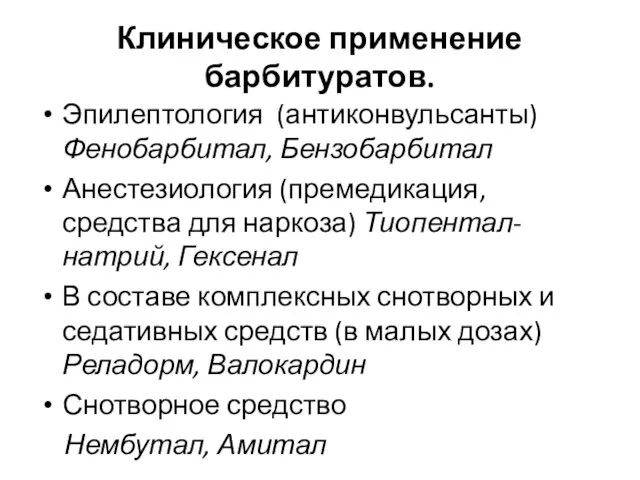 Клиническое применение барбитуратов.

• Эпилептология (антиконвульсанты) Фенобарбитал, Бензобарбитал

• Анестезиология (премедикация, средства для наркоза) Тиопентал-натрий, Гексенал

• В составе комплексных снотворных и седативных средств (в малых дозах) Реладорм, Валокардин

• Снотворное средство
Нембутал, Амитал